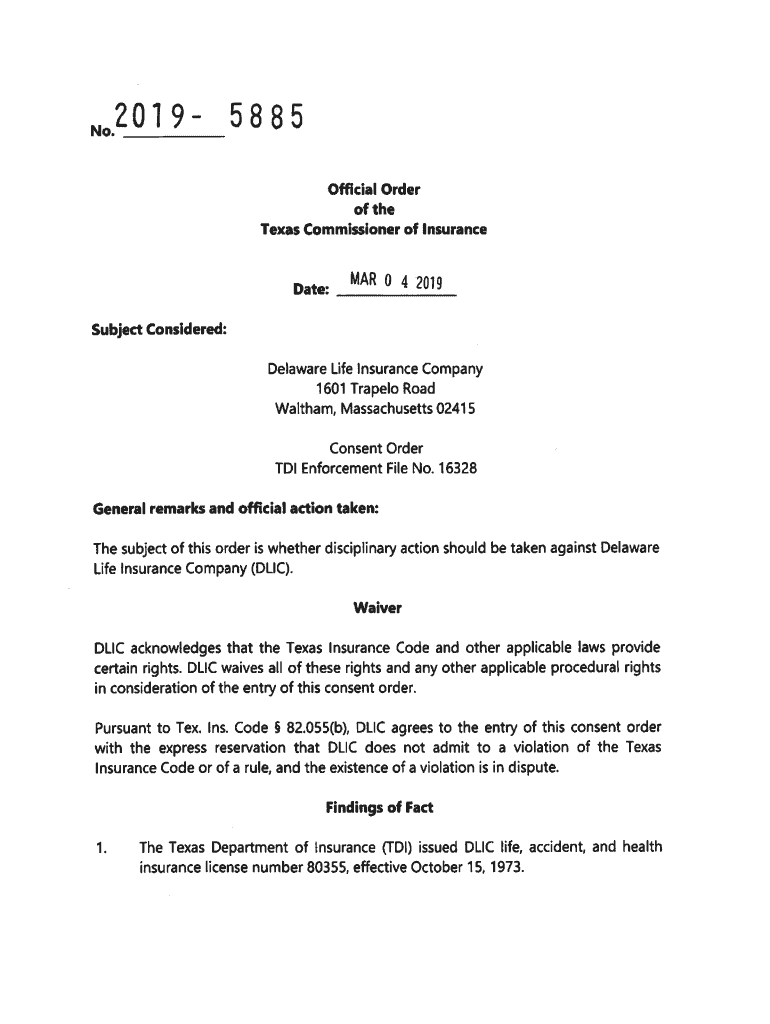 No. 2019- 5885

Official Order
of the
Texas Commissioner of Insurance

Date: MAR 0 4 2019

Subject Considered:

Delaware Life Insurance Company
1601 Trapelo Road
Waltham, Massachusetts 02415

Consent Order
TDI Enforcement File No. 16328

General remarks and official action taken:

The subject of this order is whether disciplinary action should be taken against Delaware Life Insurance Company (DLIC).

Waiver

DLIC acknowledges that the Texas Insurance Code and other applicable laws provide certain rights. DLIC waives all of these rights and any other applicable procedural rights in consideration of the entry of this consent order.

Pursuant to Tex. Ins. Code § 82.055(b), DLIC agrees to the entry of this consent order with the express reservation that DLIC does not admit to a violation of the Texas Insurance Code or of a rule, and the existence of a violation is in dispute.

Findings of Fact

1. The Texas Department of Insurance (TDI) issued DLIC life, accident, and health insurance license number 80355, effective October 15, 1973.